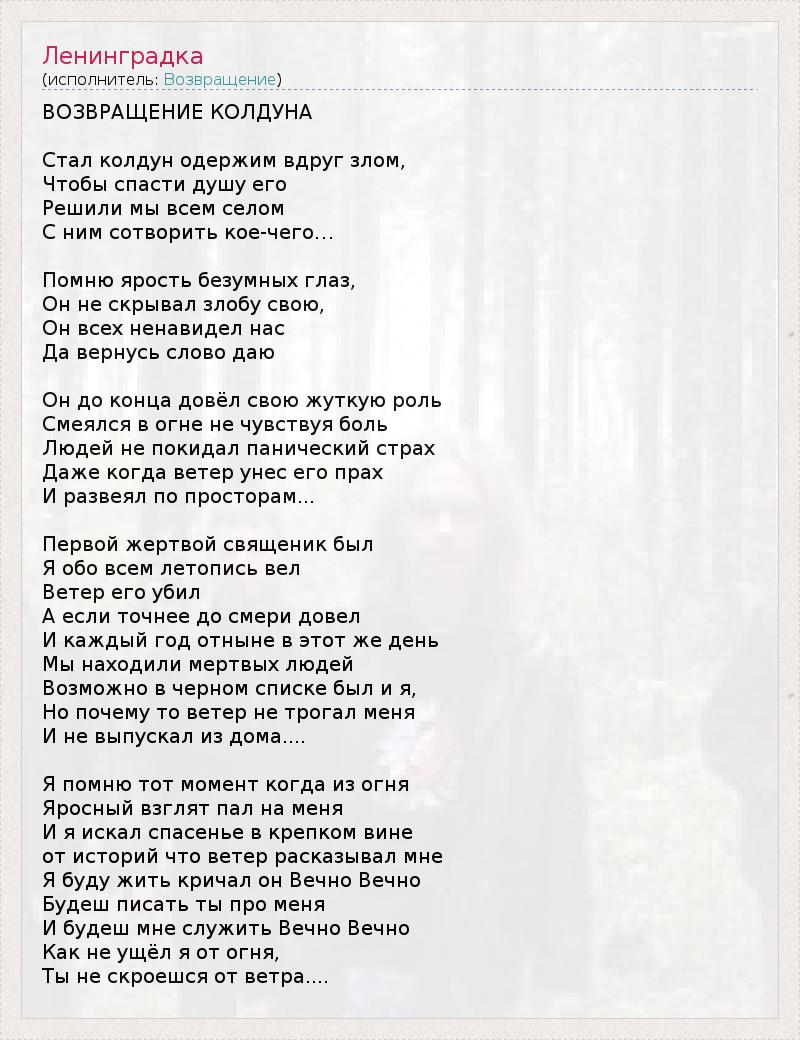 Ленинградка
(исполнитель: Возвращение)

ВОЗВРАЩЕНИЕ КОЛДУНА

Стал колдун одержим вдруг злом,
Чтобы спасти душу его
Решили мы всем селом
С ним сотворить кое-чего...

Помню ярость безумных глаз,
Он не скрывал злобу свою,
Он всех ненавидел нас
Да вернусь слово даю

Он до конца довёл свою жуткую роль
Смеялся в огне не чувствуя боль
Людей не покидал панический страх
Даже когда ветер унес его прах
И развеял по просторам...

Первой жертвой священик был
Я обо всем летопись вел
Ветер его убил
А если точнее до смери довел
И каждый год отныне в этот же день
Мы находили мертвых людей
Возможно в черном списке был и я,
Но почему то ветер не трогал меня
И не выпускал из дома....

Я помню тот момент когда из огня
Яросный взглят пал на меня
И я искал спасенье в крепком вине
от историй что ветер расказывал мне
Я буду жить кричал он Вечно Вечно
Будеш писать ты про меня
И будеш мне служить Вечно Вечно
Как не ущёл я от огня,
Ты не скроешся от ветра....